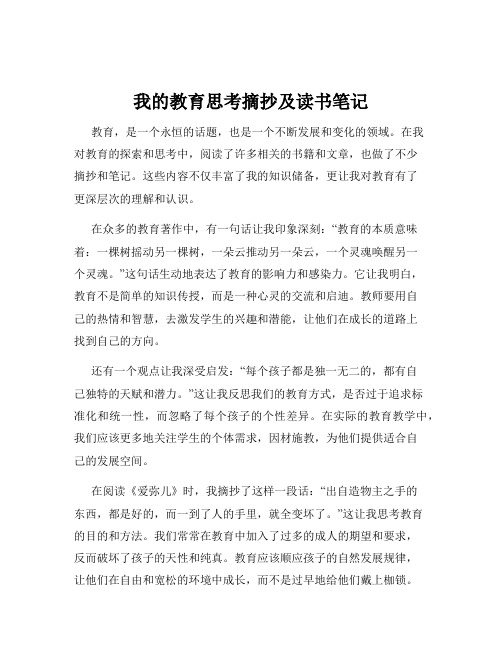 我的教育思考摘抄及读书笔记

教育，是一个永恒的话题，也是一个不断发展和变化的领域。在我对教育的探索和思考中，阅读了许多相关的书籍和文章，也做了不少摘抄和笔记。这些内容不仅丰富了我的知识储备，更让我对教育有了更深层次的理解和认识。

在众多的教育著作中，有一句话让我印象深刻：“教育的本质意味着：一棵树摇动另一棵树，一朵云推动另一朵云，一个灵魂唤醒另一个灵魂。”这句话生动地表达了教育的影响力和感染力。它让我明白，教育不是简单的知识传授，而是一种心灵的交流和启迪。教师要用自己的热情和智慧，去激发学生的兴趣和潜能，让他们在成长的道路上找到自己的方向。

还有一个观点让我深受启发：“每个孩子都是独一无二的，都有自己独特的天赋和潜力。”这让我反思我们的教育方式，是否过于追求标准化和统一性，而忽略了每个孩子的个性差异。在实际的教育教学中，我们应该更多地关注学生的个体需求，因材施教，为他们提供适合自己的发展空间。

在阅读《爱弥儿》时，我摘抄了这样一段话：“出自造物主之手的东西，都是好的，而一到了人的手里，就全变坏了。”这让我思考教育的目的和方法。我们常常在教育中加入了过多的成人的期望和要求，反而破坏了孩子的天性和纯真。教育应该顺应孩子的自然发展规律，让他们在自由和宽松的环境中成长，而不是过早地给他们戴上枷锁。